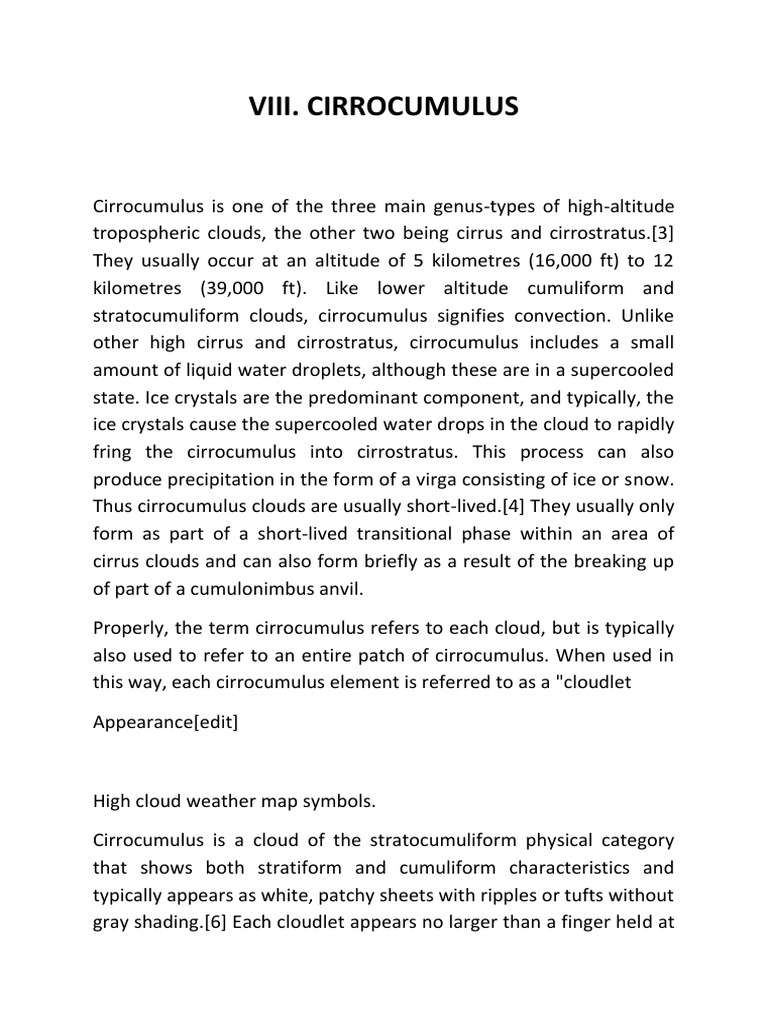 VIII. CIRROCUMULUS

Cirrocumulus is one of the three main genus-types of high-altitude tropospheric clouds, the other two being cirrus and cirrostratus.[3] They usually occur at an altitude of 5 kilometres (16,000 ft) to 12 kilometres (39,000 ft). Like lower altitude cumuliform and stratocumuliform clouds, cirrocumulus signifies convection. Unlike other high cirrus and cirrostratus, cirrocumulus includes a small amount of liquid water droplets, although these are in a supercooled state. Ice crystals are the predominant component, and typically, the ice crystals cause the supercooled water drops in the cloud to rapidly fring the cirrocumulus into cirrostratus. This process can also produce precipitation in the form of a virga consisting of ice or snow. Thus cirrocumulus clouds are usually short-lived.[4] They usually only form as part of a short-lived transitional phase within an area of cirrus clouds and can also form briefly as a result of the breaking up of part of a cumulonimbus anvil.

Properly, the term cirrocumulus refers to each cloud, but is typically also used to refer to an entire patch of cirrocumulus. When used in this way, each cirrocumulus element is referred to as a "cloudlet

Appearance[edit]

High cloud weather map symbols.

Cirrocumulus is a cloud of the stratocumuliform physical category that shows both stratiform and cumuliform characteristics and typically appears as white, patchy sheets with ripples or tufts without gray shading.[6] Each cloudlet appears no larger than a finger held at